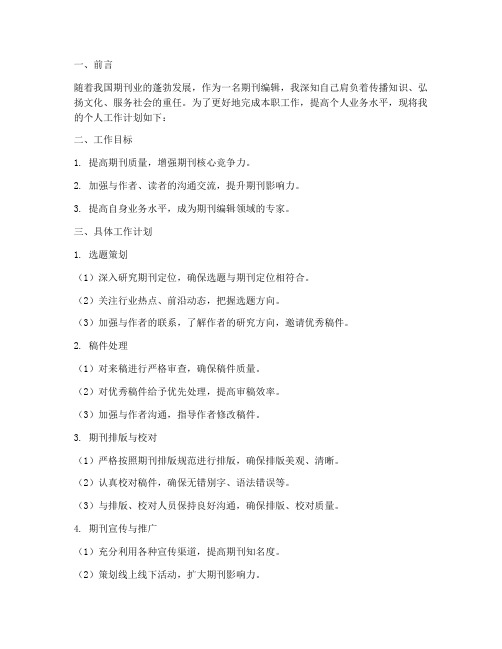 一、前言

随着我国期刊业的蓬勃发展，作为一名期刊编辑，我深知自己肩负着传播知识、弘扬文化、服务社会的重任。为了更好地完成本职工作，提高个人业务水平，现将我的个人工作计划如下：

二、工作目标

1. 提高期刊质量，增强期刊核心竞争力。

2. 加强与作者、读者的沟通交流，提升期刊影响力。

3. 提高自身业务水平，成为期刊编辑领域的专家。

三、具体工作计划

1. 选题策划

（1）深入研究期刊定位，确保选题与期刊定位相符合。

（2）关注行业热点、前沿动态，把握选题方向。

（3）加强与作者的联系，了解作者的研究方向，邀请优秀稿件。

2. 稿件处理

（1）对来稿进行严格审查，确保稿件质量。

（2）对优秀稿件给予优先处理，提高审稿效率。

（3）加强与作者沟通，指导作者修改稿件。

3. 期刊排版与校对

（1）严格按照期刊排版规范进行排版，确保排版美观、清晰。

（2）认真校对稿件，确保无错别字、语法错误等。

（3）与排版、校对人员保持良好沟通，确保排版、校对质量。

4. 期刊宣传与推广

（1）充分利用各种宣传渠道，提高期刊知名度。

（2）策划线上线下活动，扩大期刊影响力。